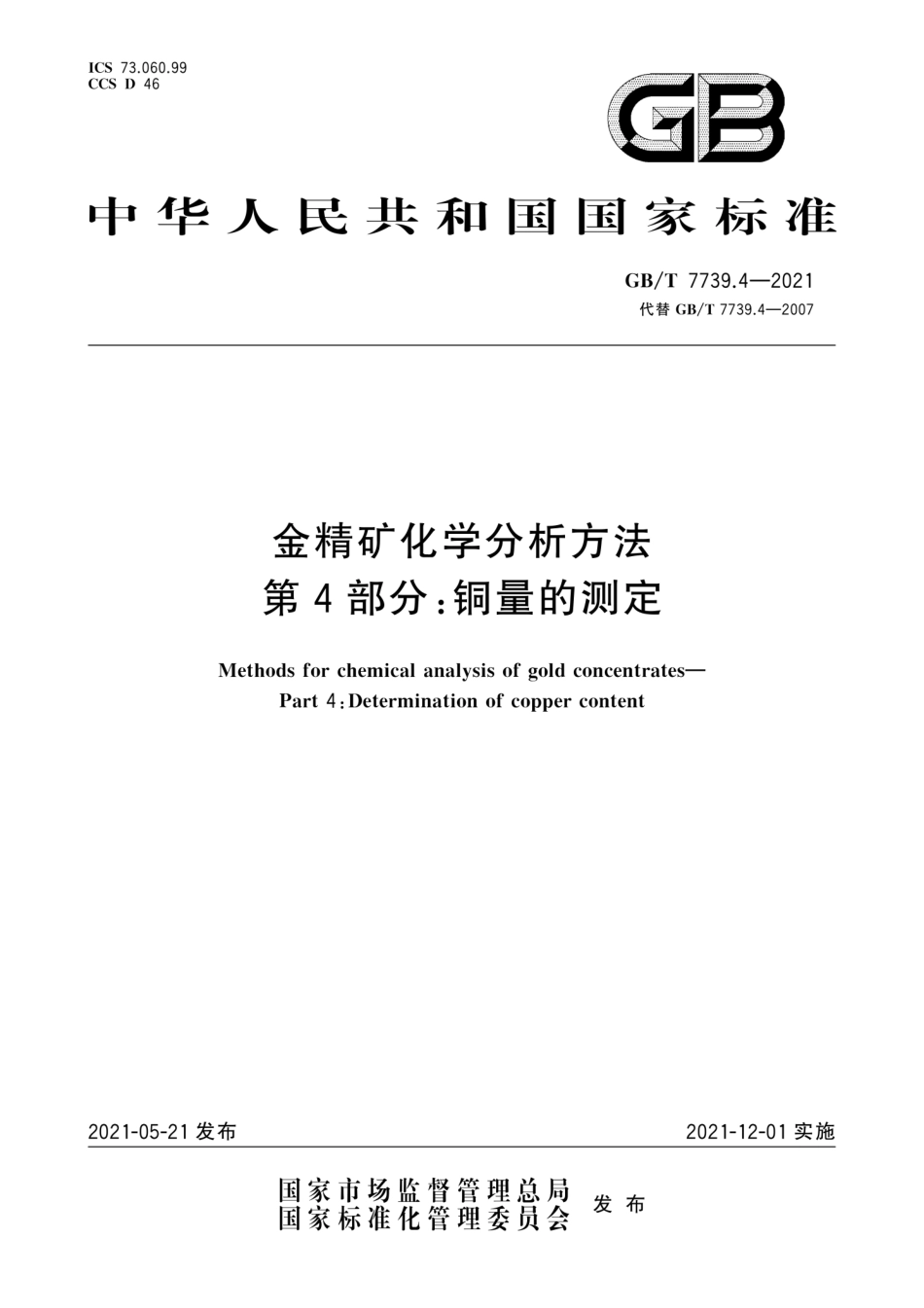 ICS 73.060.99
CCS D 46

GB

中华人民共和国国家标准

GB/T 7739.4—2021
代替 GB/T 7739.4—2007

金精矿化学分析方法
第4部分：铜量的测定

Methods for chemical analysis of gold concentrates—
Part 4：Determination of copper content

2021-05-21 发布

2021-12-01 实施

国家市场监督管理总局
国家标准化管理委员会
发布